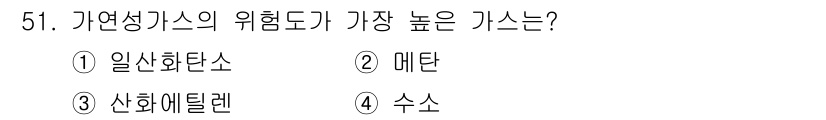 51. 가연성가스의 위험도가 가장 높은 가스는?

① 일산화탄소
② 메탄
③ 산화에틸렌
④ 수소